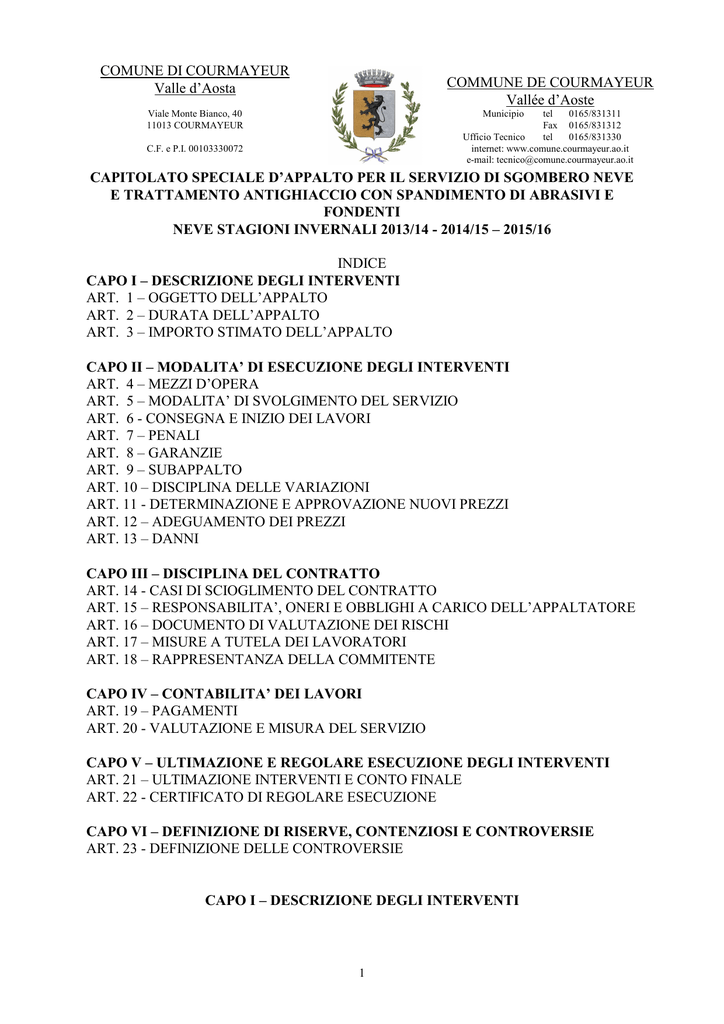 COMUNE DI COURMAYEUR
Valle d'Aosta

Viale Monte Bianco, 40
11013 COURMAYEUR

C.F. e P.I. 00103330072

COMMUNE DE COURMAYEUR
Vallée d'Aoste

Municipio tel 0165/831311
Fax 0165/831312
Ufficio Tecnico tel 0165/831330
internet: www.comune.courmayeur.ao.it
e-mail: tecnico@comune.courmayeur.ao.it

CAPITOLATO SPECIALE D'APPALTO PER IL SERVIZIO DI SGOMBERO NEVE E TRATTAMENTO ANTIGHIACCIO CON SPANDIMENTO DI ABRASIVI E FONDENTI
NEVE STAGIONI INVERNALI 2013/14 - 2014/15 – 2015/16

INDICE
CAPO I – DESCRIZIONE DEGLI INTERVENTI
ART. 1 – OGGETTO DELL'APPALTO
ART. 2 – DURATA DELL'APPALTO
ART. 3 – IMPORTO STIMATO DELL'APPALTO

CAPO II – MODALITA' DI ESECUZIONE DEGLI INTERVENTI
ART. 4 – MEZZI D'OPERA
ART. 5 – MODALITA' DI SVOLGIMENTO DEL SERVIZIO
ART. 6 - CONSEGNA E INIZIO DEI LAVORI
ART. 7 – PENALI
ART. 8 – GARANZIE
ART. 9 – SUBAPPALTO
ART. 10 – DISCIPLINA DELLE VARIAZIONI
ART. 11 - DETERMINAZIONE E APPROVAZIONE NUOVI PREZZI
ART. 12 – ADEGUAMENTO DEI PREZZI
ART. 13 – DANNI

CAPO III – DISCIPLINA DEL CONTRATTO
ART. 14 - CASI DI SCIOGLIMENTO DEL CONTRATTO
ART. 15 – RESPONSABILITA', ONERI E OBBLIGHI A CARICO DELL'APPALTATORE
ART. 16 – DOCUMENTO DI VALUTAZIONE DEI RISCHI
ART. 17 – MISURE A TUTELA DEI LAVORATORI
ART. 18 – RAPPRESENTANZA DELLA COMMITENTE

CAPO IV – CONTABILITA' DEI LAVORI
ART. 19 – PAGAMENTI
ART. 20 - VALUTAZIONE E MISURA DEL SERVIZIO

CAPO V – ULTIMAZIONE E REGOLARE ESECUZIONE DEGLI INTERVENTI
ART. 21 – ULTIMAZIONE INTERVENTI E CONTO FINALE
ART. 22 - CERTIFICATO DI REGOLARE ESECUZIONE

CAPO VI – DEFINIZIONE DI RISERVE, CONTENZIOSI E CONTROVERSIE
ART. 23 - DEFINIZIONE DELLE CONTROVERSIE

CAPO I – DESCRIZIONE DEGLI INTERVENTI

1